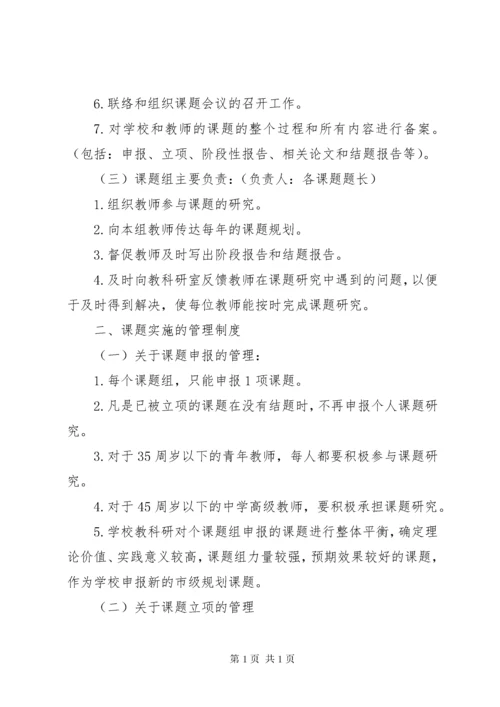 6.联络和组织课题会议的召开工作。

7.对学校和教师的课题的整个过程和所有内容进行备案。（包括：申报、立项、阶段性报告、相关论文和结题报告等）。

（三）课题组主要负责：（负责人：各课题题长）

1.组织教师参与课题的研究。

2.向本组教师传达每年的课题规划。

3.督促教师及时写出阶段报告和结题报告。

4.及时向教科研室反馈教师在课题研究中遇到的问题，以便于及时得到解决，使每位教师能按时完成课题研究。

二、课题实施的管理制度

（一）关于课题申报的管理：

1.每个课题组，只能申报1项课题。

2.凡是已被立项的课题在没有结题时，不再申报个人课题研究。

3.对于35周岁以下的青年教师，每人都要积极参与课题研究。

4.对于45周岁以下的中学高级教师，要积极承担课题研究。

5.学校教科研对个课题组申报的课题进行整体平衡，确定理论价值、实践意义较高，课题组力量较强，预期效果较好的课题，作为学校申报新的市级规划课题。

（二）关于课题立项的管理

第1页 共1页